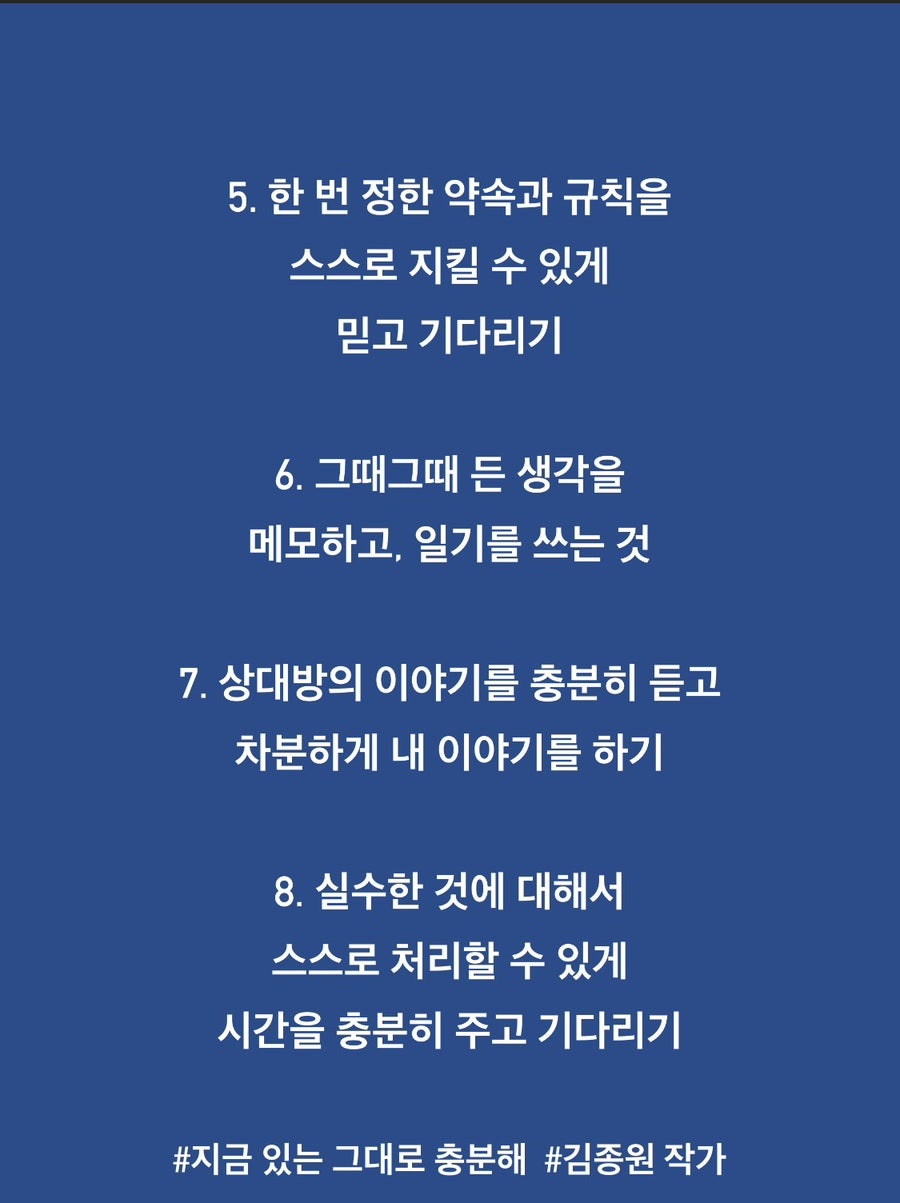 5. 한 번 정한 약속과 규칙을
스스로 지킬 수 있게
믿고 기다리기

6. 그때그때 든 생각을
메모하고, 일기를 쓰는 것

7. 상대방의 이야기를 충분히 듣고
차분하게 내 이야기를 하기

8. 실수한 것에 대해서
스스로 처리할 수 있게
시간을 충분히 주고 기다리기

#지금 있는 그대로 충분해 #김종원 작가